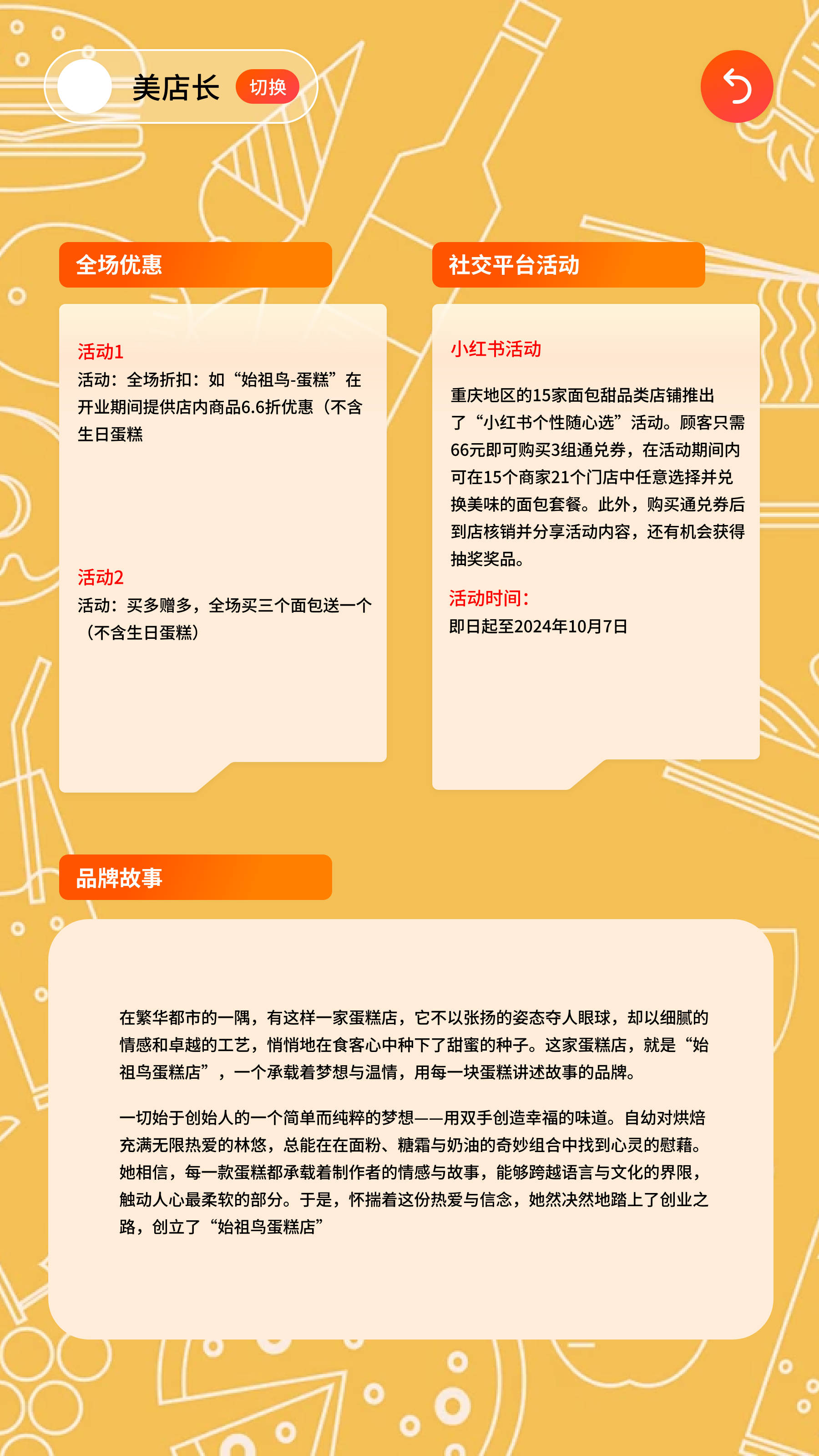 美店长 切换

全场优惠

活动1
活动：全场折扣：如“始祖鸟-蛋糕”在开业期间提供店内商品6.6折优惠（不含生日蛋糕

活动2
活动：买多赠多，全场买三个面包送一个（不含生日蛋糕）

社交平台活动

小红书活动

重庆地区的15家面包甜品类店铺推出了“小红书个性随心选”活动。顾客只需66元即可购买3组通兑券，在活动期间内可在15个商家21个门店中任意选择并兑换美味的面包套餐。此外，购买通兑券后到店核销并分享活动内容，还有机会获得抽奖奖品。

活动时间：
即日起至2024年10月7日

品牌故事

在繁华都市的一隅，有这样一家蛋糕店，它不以张扬的姿态夺人眼球，却以细腻的情感和卓越的工艺，悄悄地在食客心中种下了甜蜜的种子。这家蛋糕店，就是“始祖鸟蛋糕店”，一个承载着梦想与温情，用每一块蛋糕讲述故事的品牌。

一切始于创始人的一个简单而纯粹的梦想——用双手创造幸福的味道。自幼对烘焙充满无限热爱的林悠，总能在在面粉、糖霜与奶油的奇妙组合中找到心灵的慰藉。她相信，每一款蛋糕都承载着制作者的情感与故事，能够跨越语言与文化的界限，触动人心最柔软的部分。于是，怀揣着这份热爱与信念，她然决然地踏上了创业之路，创立了“始祖鸟蛋糕店”